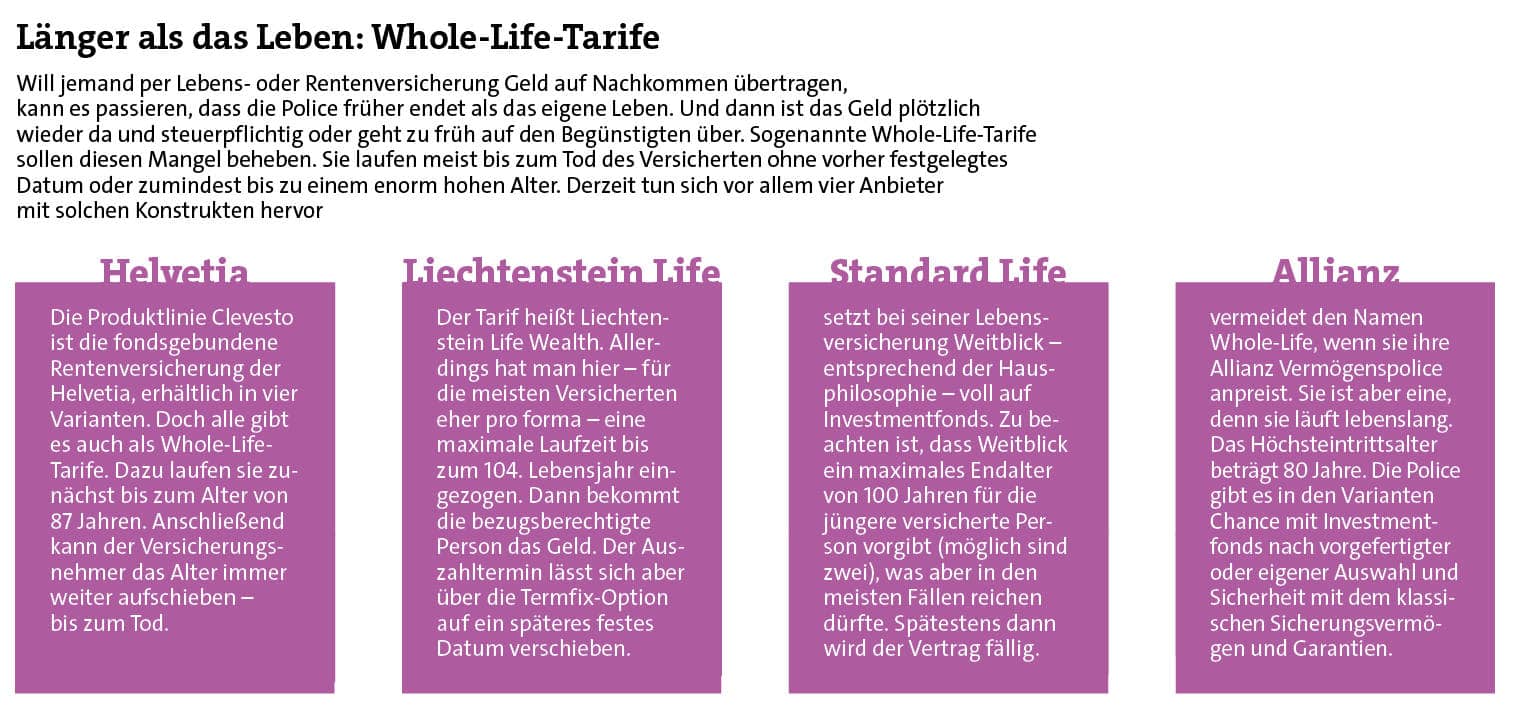 Länger als das Leben: Whole-Life-Tarife

Will jemand per Lebens- oder Rentenversicherung Geld auf Nachkommen übertragen, kann es passieren, dass die Police früher endet als das eigene Leben. Und dann ist das Geld plötzlich wieder da und steuerpflichtig oder geht zu früh auf den Begünstigten über. Sogenannte Whole-Life-Tarife sollen diesen Mangel beheben. Sie laufen meist bis zum Tod des Versicherten ohne vorher festgelegtes Datum oder zumindest bis zu einem enorm hohen Alter. Derzeit tun sich vor allem vier Anbieter mit solchen Konstrukten hervor

Helvetia

Die Produktlinie Clevesto ist die fondsgebundene Rentenversicherung der Helvetia, erhältlich in vier Varianten. Doch alle gibt es auch als Whole-Life-Tarife. Dazu laufen sie zunächst bis zum Alter von 87 Jahren. Anschließend kann der Versicherungsnehmer das Alter immer weiter aufschieben – bis zum Tod.

Liechtenstein Life

Der Tarif heißt Liechtenstein Life Wealth. Allerdings hat man hier – für die meisten Versicherten eher pro forma – eine maximale Laufzeit bis zum 104. Lebensjahr eingezogen. Dann bekommt die bezugsberechtigte Person das Geld. Der Auszahltermin lässt sich aber über die Termfix-Option auf ein späteres festes Datum verschieben.

Standard Life

setzt bei seiner Lebensversicherung Weitblick – entsprechend der Hausphilosophie – voll auf Investmentfonds. Zu beachten ist, dass Weitblick ein maximales Endalter von 100 Jahren für die jüngere versicherte Person vorgibt (möglich sind zwei), was aber in den meisten Fällen reichen dürfte. Spätestens dann wird der Vertrag fällig.

Allianz

vermeidet den Namen Whole-Life, wenn sie ihre Allianz Vermögenspolice anpreist. Sie ist aber eine, denn sie läuft lebenslang. Das Höchsteintrittsalter beträgt 80 Jahre. Die Police gibt es in den Varianten Chance mit Investmentfonds nach vorgefertigter oder eigener Auswahl und Sicherheit mit dem klassischen Sicherungsvermögen und Garantien.